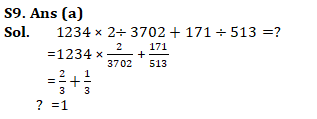 S9. Ans (a)

Sol. $1234 \times 2 \div 3702 + 171 \div 513 = ?$

$= 1234 \times \frac{2}{3702} + \frac{171}{513}$

$= \frac{2}{3} + \frac{1}{3}$

$? = 1$